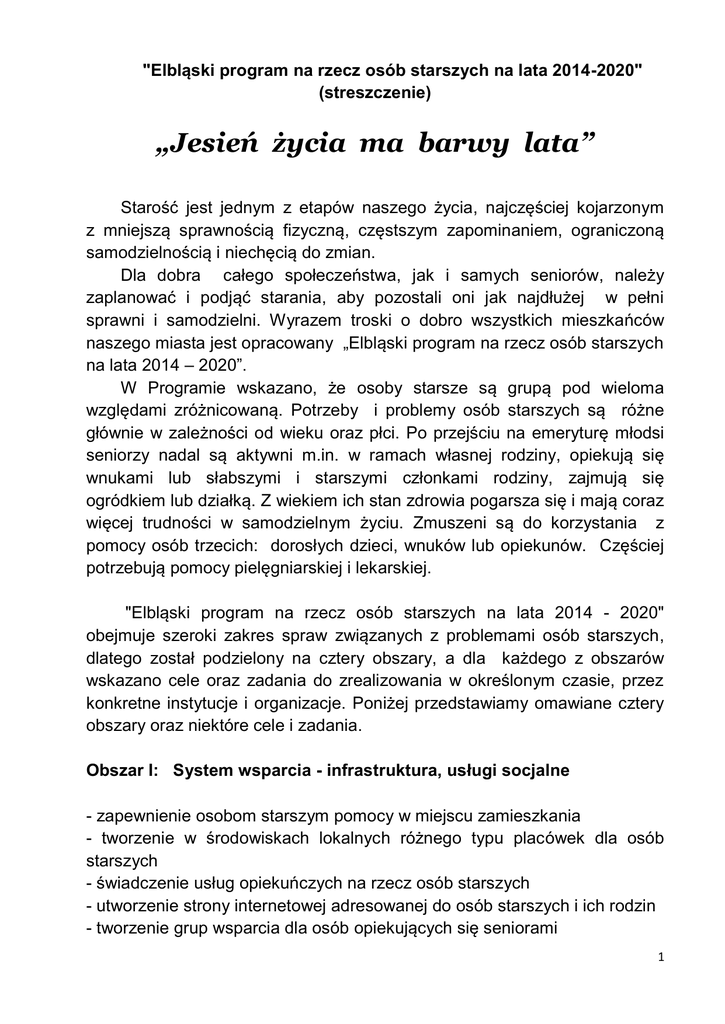 "Elbląski program na rzecz osób starszych na lata 2014-2020"
(streszczenie)

„Jesień życia ma barwy lata”

Starość jest jednym z etapów naszego życia, najczęściej kojarzonym z mniejszą sprawnością fizyczną, częstszym zapominaniem, ograniczoną samodzielnością i niechęcią do zmian.

Dla dobra całego społeczeństwa, jak i samych seniorów, należy zaplanować i podjąć starania, aby pozostali oni jak najdłużej w pełni sprawni i samodzielni. Wyrazem troski o dobro wszystkich mieszkańców naszego miasta jest opracowany „Elbląski program na rzecz osób starszych na lata 2014 – 2020”.

W Programie wskazano, że osoby starsze są grupą pod wieloma względami zróżnicowaną. Potrzeby i problemy osób starszych są różne głównie w zależności od wieku oraz płci. Po przejściu na emeryturę młodsi seniorzy nadal są aktywni m.in. w ramach własnej rodziny, opiekują się wnukami lub słabszymi i starszymi członkami rodziny, zajmują się ogródkiem lub działką. Z wiekiem ich stan zdrowia pogarsza się i mają coraz więcej trudności w samodzielnym życiu. Zmuszeni są do korzystania z pomocy osób trzecich: dorosłych dzieci, wnuków lub opiekunów. Częściej potrzebują pomocy pielęgniarskiej i lekarskiej.

"Elbląski program na rzecz osób starszych na lata 2014 - 2020" obejmuje szeroki zakres spraw związanych z problemami osób starszych, dlatego został podzielony na cztery obszary, a dla każdego z obszarów wskazano cele oraz zadania do zrealizowania w określonym czasie, przez konkretne instytucje i organizacje. Poniżej przedstawiamy omawiane cztery obszary oraz niektóre cele i zadania.

Obszar I: System wsparcia - infrastruktura, usługi socjalne

- zapewnienie osobom starszym pomocy w miejscu zamieszkania
- tworzenie w środowiskach lokalnych różnego typu placówek dla osób starszych
- świadczenie usług opiekuńczych na rzecz osób starszych
- utworzenie strony internetowej adresowanej do osób starszych i ich rodzin
- tworzenie grup wsparcia dla osób opiekujących się seniorami

1